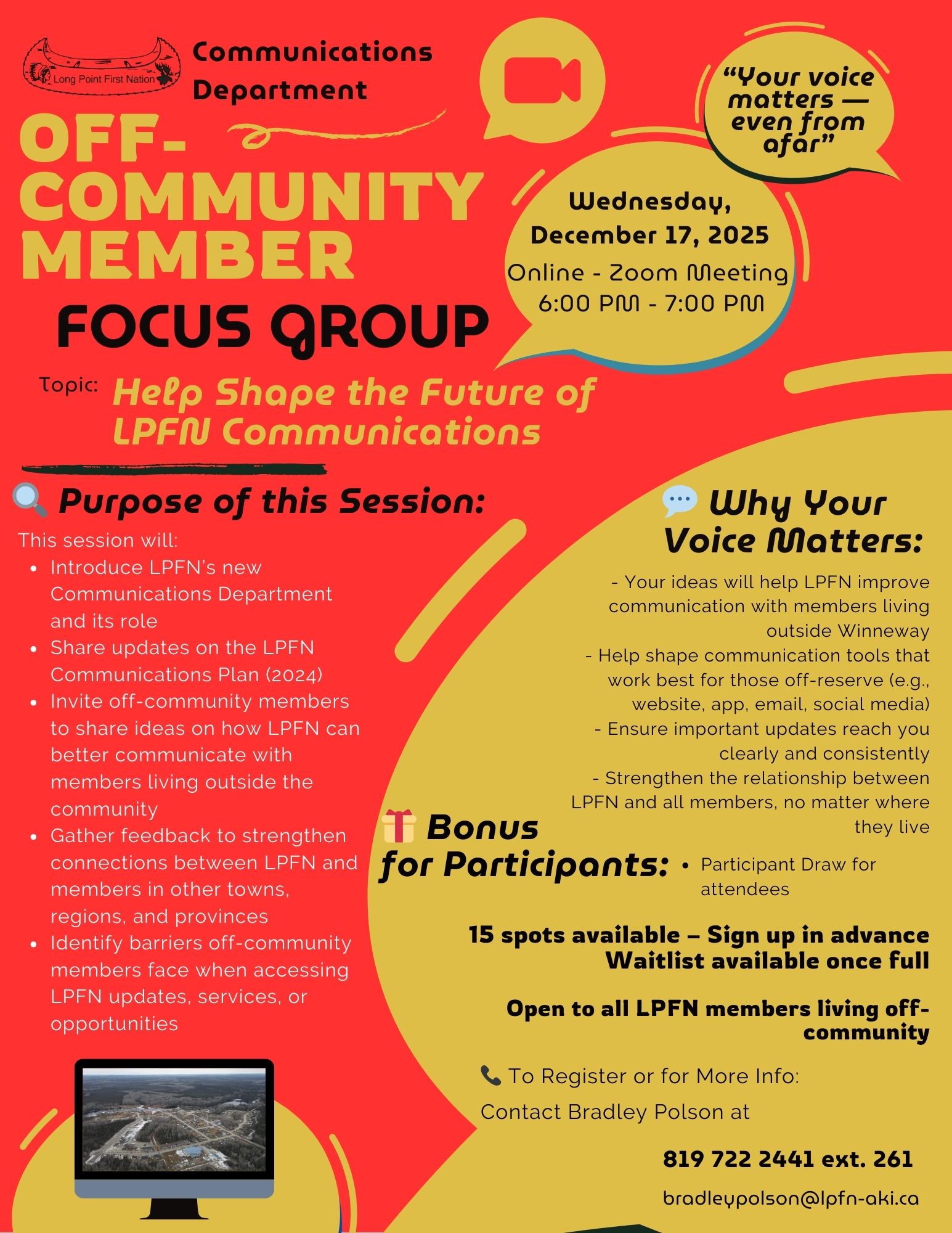 Long Point First Nation

Communications Department

OFF-COMMUNITY MEMBER

FOCUS GROUP

"Your voice matters — even from afar"

Wednesday, December 17, 2025
Online - Zoom Meeting
6:00 PM - 7:00 PM

Topic: Help Shape the Future of LPFN Communications

Purpose of this Session:

This session will:
- Introduce LPFN's new Communications Department and its role
- Share updates on the LPFN Communications Plan (2024)
- Invite off-community members to share ideas on how LPFN can better communicate with members living outside the community
- Gather feedback to strengthen connections between LPFN and members in other towns, regions, and provinces
- Identify barriers off-community members face when accessing LPFN updates, services, or opportunities

Why Your Voice Matters:

- Your ideas will help LPFN improve communication with members living outside Winneway
- Help shape communication tools that work best for those off-reserve (e.g., website, app, email, social media)
- Ensure important updates reach you clearly and consistently
- Strengthen the relationship between LPFN and all members, no matter where they live

Bonus for Participants:
- Participant Draw for attendees

15 spots available – Sign up in advance
Waitlist available once full

Open to all LPFN members living off-community

To Register or for More Info:
Contact Bradley Polson at

819 722 2441 ext. 261

bradleypolson@lpfn-aki.ca